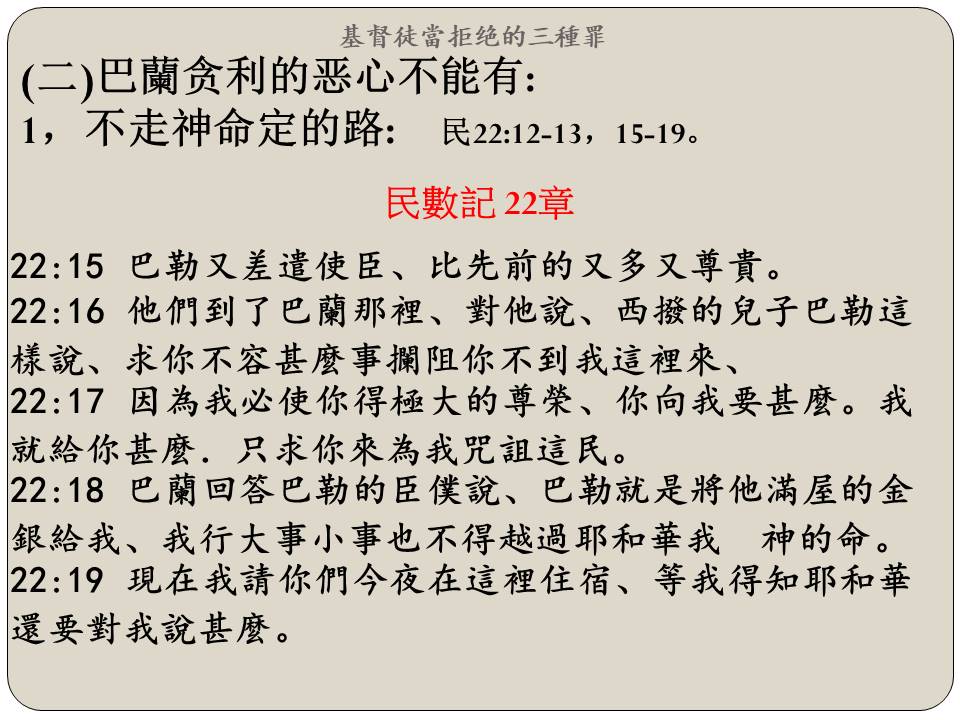 基督徒當拒绝的三種罪

(二)巴蘭贪利的恶心不能有:

1，不走神命定的路:　民22:12-13，15-19。

民數記 22章

22:15 巴勒又差遣使臣、比先前的又多又尊貴。
22:16 他們到了巴蘭那裡、對他說、西撥的兒子巴勒這樣說、求你不容甚麼事攔阻你不到我這裡來、
22:17 因為我必使你得極大的尊榮、你向我要甚麼。我就給你甚麼．只求你來為我咒詛這民。
22:18 巴蘭回答巴勒的臣僕說、巴勒就是將他滿屋的金銀給我、我行大事小事也不得越過耶和華我　神的命。
22:19 現在我請你們今夜在這裡住宿、等我得知耶和華還要對我說甚麼。